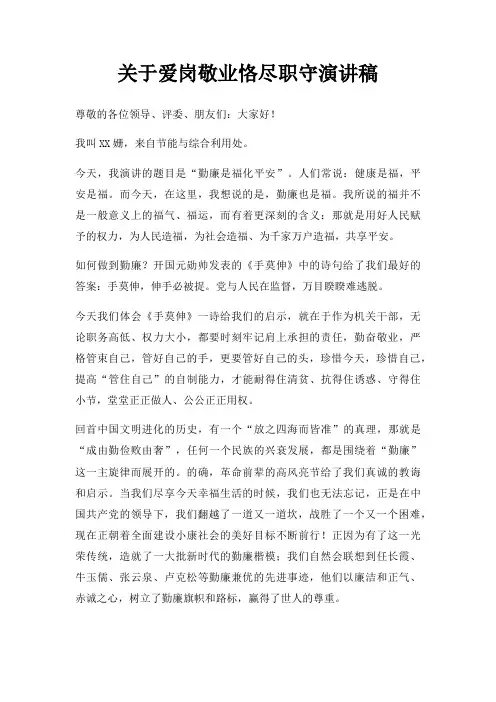 关于爱岗敬业恪尽职守演讲稿

尊敬的各位领导、评委、朋友们：大家好！

我叫XX娜，来自节能与综合利用处。

今天，我演讲的题目是“勤廉是福化平安”。人们常说：健康是福，平安是福。而今天，在这里，我想说的是，勤廉也是福。我所说的福并不是一般意义上的福气、福运，而有着更深刻的含义：那就是用好人民赋予的权力，为人民造福，为社会造福、为千家万户造福，共享平安。

如何做到勤廉？开国元勋帅发表的《手莫伸》中的诗句给了我们最好的答案：手莫伸，伸手必被捉。党与人民在监督，万目睽睽难逃脱。

今天我们体会《手莫伸》一诗给我们的启示，就在于作为机关干部，无论职务高低、权力大小，都要时刻牢记肩上承担的责任，勤奋敬业，严格管束自己，管好自己的手，更要管好自己的头，珍惜今天，珍惜自己，提高“管住自己”的自制能力，才能耐得住清贫、抗得住诱惑、守得住小节，堂堂正正做人、公公正正用权。

回首中国文明进化的历史，有一个“放之四海而皆准”的真理，那就是“成由勤俭败由奢”，任何一个民族的兴衰发展，都是围绕着“勤廉”这一主旋律而展开的。的确，革命前辈的高风亮节给了我们真诚的教诲和启示。当我们尽享今天幸福生活的时候，我们也无法忘记，正是在中国共产党的领导下，我们翻越了一道又一道坎，战胜了一个又一个困难，现在正朝着全面建设小康社会的美好目标不断前行！正因为有了这一光荣传统，造就了一大批新时代的勤廉楷模：我们自然会联想到任长霞、牛玉儒、张云泉、卢克松等勤廉兼优的先进事迹，他们以廉洁和正气、赤诚之心，树立了勤廉旗帜和路标，赢得了世人的尊重。